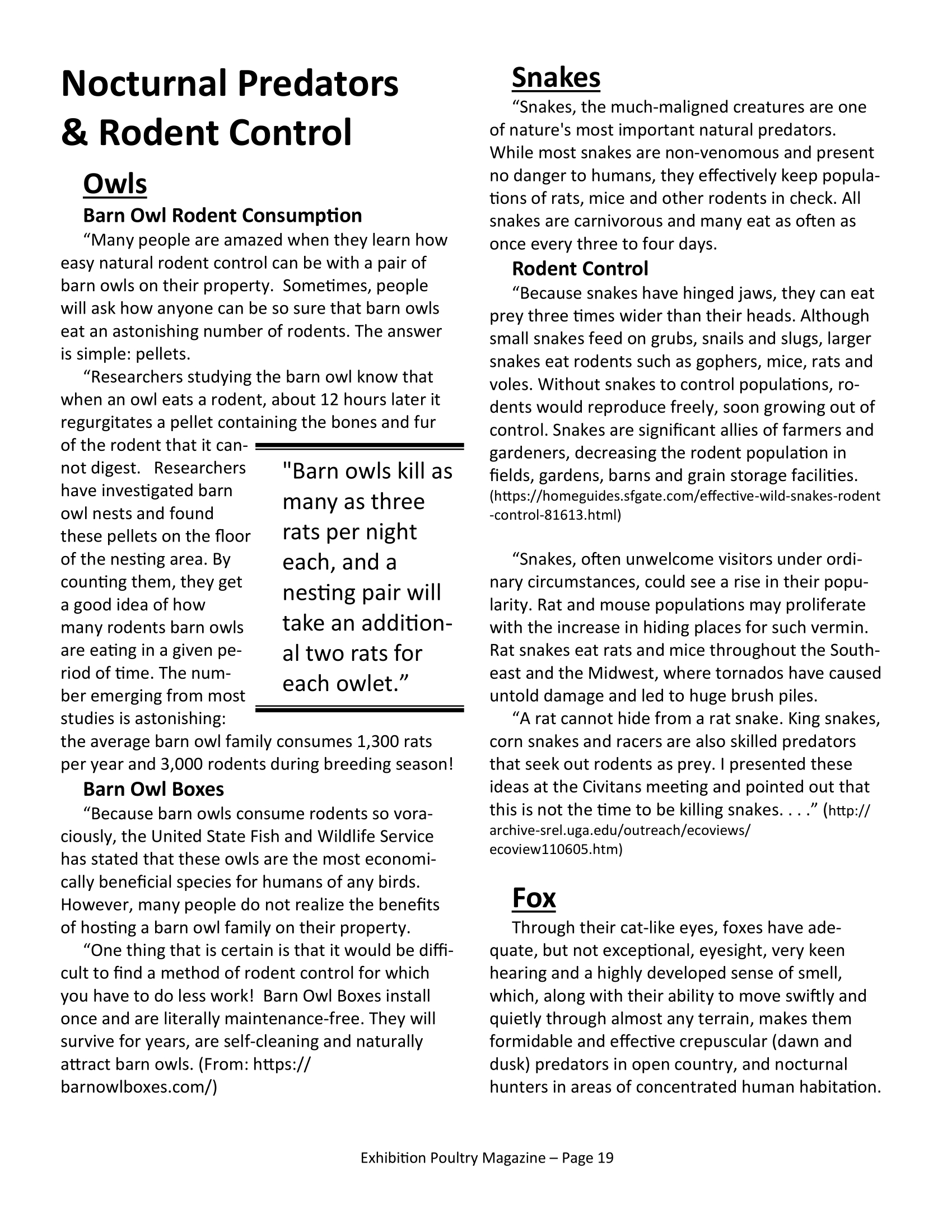 Nocturnal Predators & Rodent Control

Owls

Barn Owl Rodent Consumption

“Many people are amazed when they learn how easy natural rodent control can be with a pair of barn owls on their property. Sometimes, people will ask how anyone can be so sure that barn owls eat an astonishing number of rodents. The answer is simple: pellets.

“Researchers studying the barn owl know that when an owl eats a rodent, about 12 hours later it regurgitates a pellet containing the bones and fur of the rodent that it cannot digest. Researchers have investigated barn owl nests and found these pellets on the floor of the nesting area. By counting them, they get a good idea of how many rodents barn owls are eating in a given period of time. The number emerging from most studies is astonishing: the average barn owl family consumes 1,300 rats per year and 3,000 rodents during breeding season!

"Barn owls kill as many as three rats per night each, and a nesting pair will take an additional two rats for each owlet.”

Barn Owl Boxes

“Because barn owls consume rodents so voraciously, the United State Fish and Wildlife Service has stated that these owls are the most economically beneficial species for humans of any birds. However, many people do not realize the benefits of hosting a barn owl family on their property.

“One thing that is certain is that it would be difficult to find a method of rodent control for which you have to do less work! Barn Owl Boxes install once and are literally maintenance-free. They will survive for years, are self-cleaning and naturally attract barn owls. (From: https://barnowlboxes.com/)

Snakes

“Snakes, the much-maligned creatures are one of nature's most important natural predators. While most snakes are non-venomous and present no danger to humans, they effectively keep populations of rats, mice and other rodents in check. All snakes are carnivorous and many eat as often as once every three to four days.

Rodent Control

“Because snakes have hinged jaws, they can eat prey three times wider than their heads. Although small snakes feed on grubs, snails and slugs, larger snakes eat rodents such as gophers, mice, rats and voles. Without snakes to control populations, rodents would reproduce freely, soon growing out of control. Snakes are significant allies of farmers and gardeners, decreasing the rodent population in fields, gardens, barns and grain storage facilities. (https://homeguides.sfgate.com/effective-wild-snakes-rodent-control-81613.html)

“Snakes, often unwelcome visitors under ordinary circumstances, could see a rise in their popularity. Rat and mouse populations may proliferate with the increase in hiding places for such vermin. Rat snakes eat rats and mice throughout the Southeast and the Midwest, where tornados have caused untold damage and led to huge brush piles.

“A rat cannot hide from a rat snake. King snakes, corn snakes and racers are also skilled predators that seek out rodents as prey. I presented these ideas at the Civitans meeting and pointed out that this is not the time to be killing snakes. . . .” (http://archive-srel.uga.edu/outreach/ecoviews/ecoview110605.htm)

Fox

Through their cat-like eyes, foxes have adequate, but not exceptional, eyesight, very keen hearing and a highly developed sense of smell, which, along with their ability to move swiftly and quietly through almost any terrain, makes them formidable and effective crepuscular (dawn and dusk) predators in open country, and nocturnal hunters in areas of concentrated human habitation.

Exhibition Poultry Magazine – Page 19